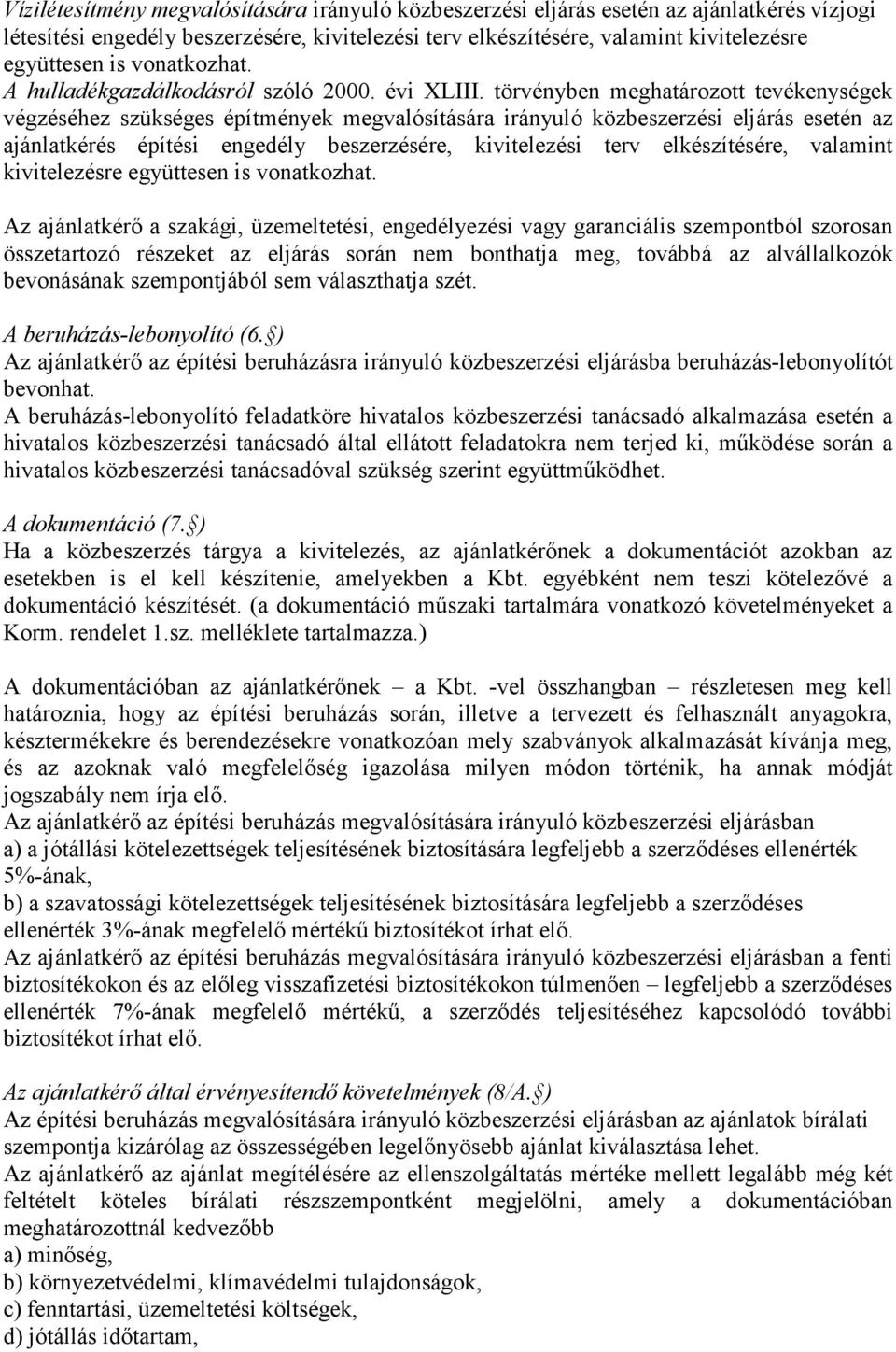 Vízilétesítmény megvalósítására irányuló közbeszerzési eljárás esetén az ajánlatkérés vízjogi létesítési engedély beszerzésére, kivitelezési terv elkészítésére, valamint kivitelezésre együttesen is vonatkozhat.
A hulladékgazdálkodásról szóló 2000. évi XLIII. törvényben meghatározott tevékenységek végzéséhez szükséges építmények megvalósítására irányuló közbeszerzési eljárás esetén az ajánlatkérés építési engedély beszerzésére, kivitelezési terv elkészítésére, valamint kivitelezésre együttesen is vonatkozhat.

Az ajánlatkérő a szakági, üzemeltetési, engedélyezési vagy garanciális szempontból szorosan összetartozó részeket az eljárás során nem bonthatja meg, továbbá az alvállalkozók bevonásának szempontjából sem választhatja szét.

A beruházás-lebonyolító (6.§)
Az ajánlatkérő az építési beruházásra irányuló közbeszerzési eljárásba beruházás-lebonyolítót bevonhat.
A beruházás-lebonyolító feladatköre hivatalos közbeszerzési tanácsadó alkalmazása esetén a hivatalos közbeszerzési tanácsadó által ellátott feladatokra nem terjed ki, működése során a hivatalos közbeszerzési tanácsadóval szükség szerint együttműködhet.

A dokumentáció (7.§)
Ha a közbeszerzés tárgya a kivitelezés, az ajánlatkérőnek a dokumentációt azokban az esetekben is el kell készítenie, amelyekben a Kbt. egyébként nem teszi kötelezővé a dokumentáció készítését. (a dokumentáció műszaki tartalmára vonatkozó követelményeket a Korm. rendelet 1.sz. melléklete tartalmazza.)

A dokumentációban az ajánlatkérőnek – a Kbt. -vel összhangban – részletesen meg kell határoznia, hogy az építési beruházás során, illetve a tervezett és felhasznált anyagokra, késztermékekre és berendezésekre vonatkozóan mely szabványok alkalmazását kívánja meg, és az azoknak való megfelelőség igazolása milyen módon történik, ha annak módját jogszabály nem írja elő.
Az ajánlatkérő az építési beruházás megvalósítására irányuló közbeszerzési eljárásban
a) a jótállási kötelezettségek teljesítésének biztosítására legfeljebb a szerződéses ellenérték 5%-ának,
b) a szavatossági kötelezettségek teljesítésének biztosítására legfeljebb a szerződéses ellenérték 3%-ának megfelelő mértékű biztosítékot írhat elő.
Az ajánlatkérő az építési beruházás megvalósítására irányuló közbeszerzési eljárásban a fenti biztosítékokon és az előleg visszafizetési biztosítékokon túlmenően – legfeljebb a szerződéses ellenérték 7%-ának megfelelő mértékű, a szerződés teljesítéséhez kapcsolódó további biztosítékot írhat elő.

Az ajánlatkérő által érvényesítendő követelmények (8/A.§)
Az építési beruházás megvalósítására irányuló közbeszerzési eljárásban az ajánlatok bírálati szempontja kizárólag az összességében legelőnyösebb ajánlat kiválasztása lehet.
Az ajánlatkérő az ajánlat megítélésére az ellenszolgáltatás mértéke mellett legalább még két feltételt köteles bírálati részszempontként megjelölni, amely a dokumentációban meghatározottnál kedvezőbb
a) minőség,
b) környezetvédelmi, klímavédelmi tulajdonságok,
c) fenntartási, üzemeltetési költségek,
d) jótállás időtartam,